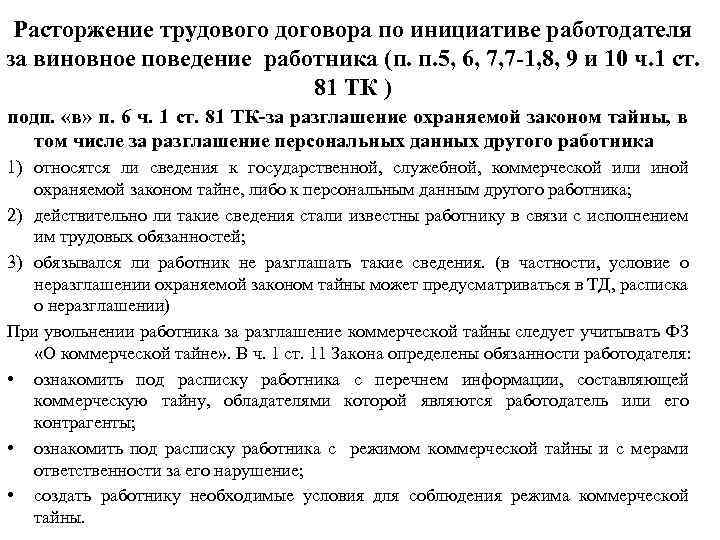 Расторжение трудового договора по инициативе работодателя за виновное поведение работника (п. п.5, 6, 7,7-1,8, 9 и 10 ч.1 ст. 81 ТК )

подп. «в» п. 6 ч. 1 ст. 81 ТК-за разглашение охраняемой законом тайны, в том числе за разглашение персональных данных другого работника

1) относятся ли сведения к государственной, служебной, коммерческой или иной охраняемой законом тайне, либо к персональным данным другого работника;

2) действительно ли такие сведения стали известны работнику в связи с исполнением им трудовых обязанностей;

3) обязывался ли работник не разглашать такие сведения. (в частности, условие о неразглашении охраняемой законом тайны может предусматриваться в ТД, расписка о неразглашении)

При увольнении работника за разглашение коммерческой тайны следует учитывать ФЗ «О коммерческой тайне». В ч. 1 ст. 11 Закона определены обязанности работодателя:

• ознакомить под расписку работника с перечнем информации, составляющей коммерческую тайну, обладателями которой являются работодатель или его контрагенты;

• ознакомить под расписку работника с режимом коммерческой тайны и с мерами ответственности за его нарушение;

• создать работнику необходимые условия для соблюдения режима коммерческой тайны.